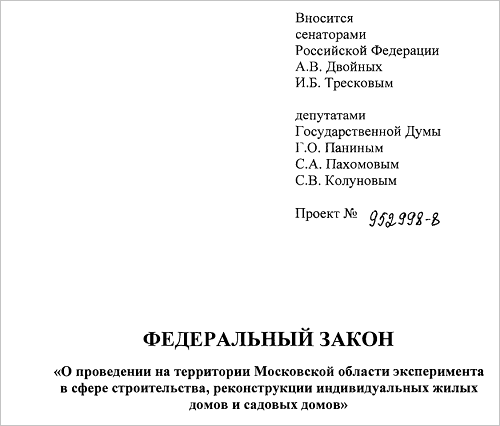 Вносится
сенаторами
Российской Федерации
А.В. Двойных
И.Б. Тресковым

депутатами
Государственной Думы
Г.О. Паниным
С.А. Пахомовым
С.В. Колуновым

Проект № 952998-8

ФЕДЕРАЛЬНЫЙ ЗАКОН

«О проведении на территории Московской области эксперимента в сфере строительства, реконструкции индивидуальных жилых домов и садовых домов»